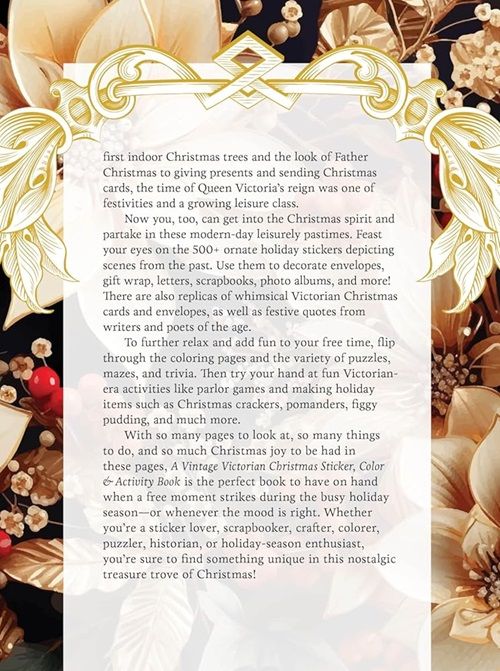 first indoor Christmas trees and the look of Father Christmas to giving presents and sending Christmas cards, the time of Queen Victoria's reign was one of festivities and a growing leisure class.

Now you, too, can get into the Christmas spirit and partake in these modern-day leisurely pastimes. Feast your eyes on the 500+ ornate holiday stickers depicting scenes from the past. Use them to decorate envelopes, gift wrap, letters, scrapbooks, photo albums, and more! There are also replicas of whimsical Victorian Christmas cards and envelopes, as well as festive quotes from writers and poets of the age.

To further relax and add fun to your free time, flip through the coloring pages and the variety of puzzles, mazes, and trivia. Then try your hand at fun Victorian-era activities like parlor games and making holiday items such as Christmas crackers, pomanders, figgy pudding, and much more.

With so many pages to look at, so many things to do, and so much Christmas joy to be had in these pages, A Vintage Victorian Christmas Sticker, Color & Activity Book is the perfect book to have on hand when a free moment strikes during the busy holiday season—or whenever the mood is right. Whether you're a sticker lover, scrapbooker, crafter, colorer, puzzler, historian, or holiday-season enthusiast, you're sure to find something unique in this nostalgic treasure trove of Christmas!